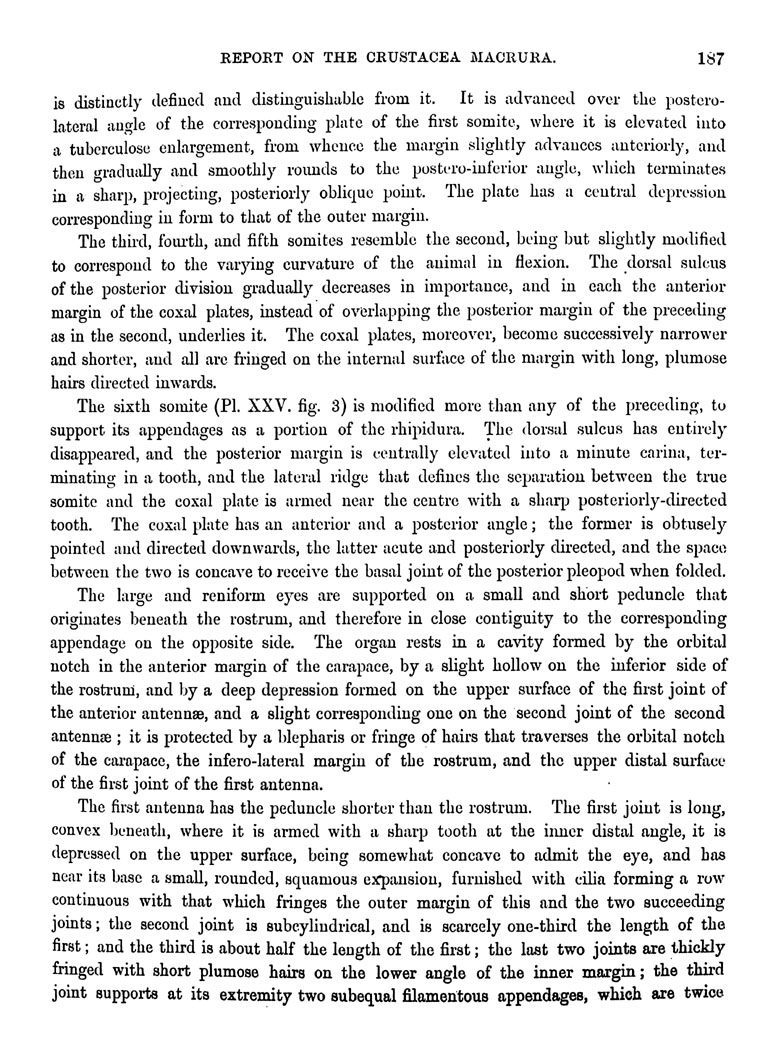 REPORT ON THE CRUSTACEA MACRURA. 187

is distinctly defined and distinguishable from it. It is advanced over the postero-lateral angle of the corresponding plate of the first somite, where it is elevated into a tuberculose enlargement, from whence the margin slightly advances anteriorly, and then gradually and smoothly rounds to the postero-inferior angle, which terminates in a sharp, projecting, posteriorly oblique point. The plate has a central depression corresponding in form to that of the outer margin.

The third, fourth, and fifth somites resemble the second, being but slightly modified to correspond to the varying curvature of the animal in flexion. The dorsal sulcus of the posterior division gradually decreases in importance, and in each the anterior margin of the coxal plates, instead of overlapping the posterior margin of the preceding as in the second, underlies it. The coxal plates, moreover, become successively narrower and shorter, and all are fringed on the internal surface of the margin with long, plumose hairs directed inwards.

The sixth somite (Pl. XXV. fig. 3) is modified more than any of the preceding, to support its appendages as a portion of the rhipidura. The dorsal sulcus has entirely disappeared, and the posterior margin is centrally elevated into a minute carina, terminating in a tooth, and the lateral ridge that defines the separation between the true somite and the coxal plate is armed near the centre with a sharp posteriorly-directed tooth. The coxal plate has an anterior and a posterior angle; the former is obtusely pointed and directed downwards, the latter acute and posteriorly directed, and the space between the two is concave to receive the basal joint of the posterior pleopod when folded.

The large and reniform eyes are supported on a small and short peduncle that originates beneath the rostrum, and therefore in close contiguity to the corresponding appendage on the opposite side. The organ rests in a cavity formed by the orbital notch in the anterior margin of the carapace, by a slight hollow on the inferior side of the rostrum, and by a deep depression formed on the upper surface of the first joint of the anterior antennæ, and a slight corresponding one on the second joint of the second antennæ; it is protected by a blepharis or fringe of hairs that traverses the orbital notch of the carapace, the infero-lateral margin of the rostrum, and the upper distal surface of the first joint of the first antenna.

The first antenna has the peduncle shorter than the rostrum. The first joint is long, convex beneath, where it is armed with a sharp tooth at the inner distal angle, it is depressed on the upper surface, being somewhat concave to admit the eye, and has near its base a small, rounded, squamous expansion, furnished with cilia forming a row continuous with that which fringes the outer margin of this and the two succeeding joints; the second joint is subcylindrical, and is scarcely one-third the length of the first; and the third is about half the length of the first; the last two joints are thickly fringed with short plumose hairs on the lower angle of the inner margin; the third joint supports at its extremity two subequal filamentous appendages, which are twice